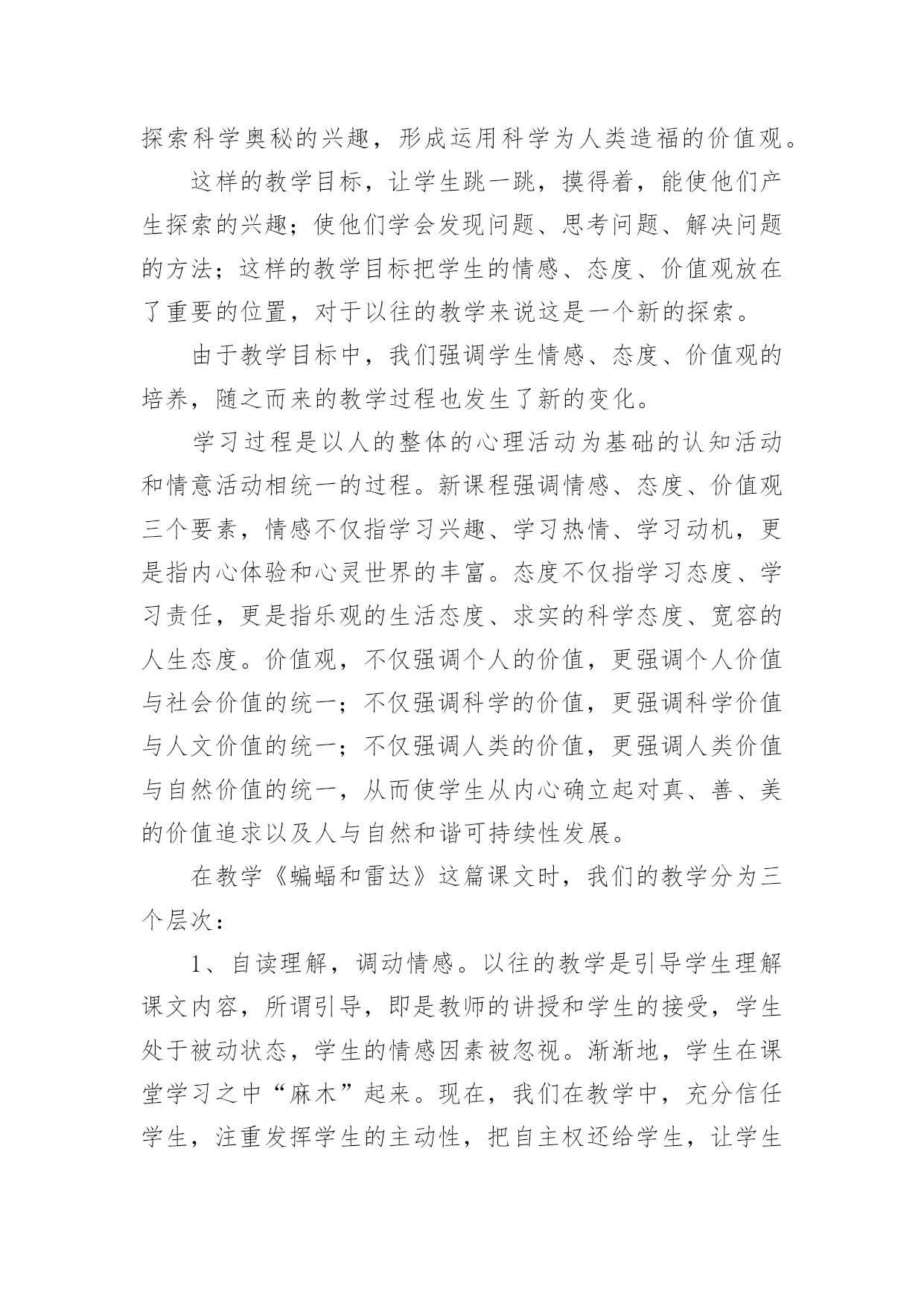 探索科学奥秘的兴趣，形成运用科学为人类造福的价值观。

这样的教学目标，让学生跳一跳，摸得着，能使他们产生探索的兴趣；使他们学会发现问题、思考问题、解决问题的方法；这样的教学目标把学生的情感、态度、价值观放在了重要的位置，对于以往的教学来说这是一个新的探索。

由于教学目标中，我们强调学生情感、态度、价值观的培养，随之而来的教学过程也发生了新的变化。

学习过程是以人的整体的心理活动为基础的认知活动和情意活动相统一的过程。新课程强调情感、态度、价值观三个要素，情感不仅指学习兴趣、学习热情、学习动机，更是指内心体验和心灵世界的丰富。态度不仅指学习态度、学习责任，更是指乐观的生活态度、求实的科学态度、宽容的人生态度。价值观，不仅强调个人的价值，更强调个人价值与社会价值的统一；不仅强调科学的价值，更强调科学价值与人文价值的统一；不仅强调人类的价值，更强调人类价值与自然价值的统一，从而使学生从内心确立起对真、善、美的价值追求以及人与自然和谐可持续性发展。

在教学《蝙蝠和雷达》这篇课文时，我们的教学分为三个层次：

1、自读理解，调动情感。以往的教学是引导学生理解课文内容，所谓引导，即是教师的讲授和学生的接受，学生处于被动状态，学生的情感因素被忽视。渐渐地，学生在课堂学习之中“麻木”起来。现在，我们在教学中，充分信任学生，注重发挥学生的主动性，把自主权还给学生，让学生